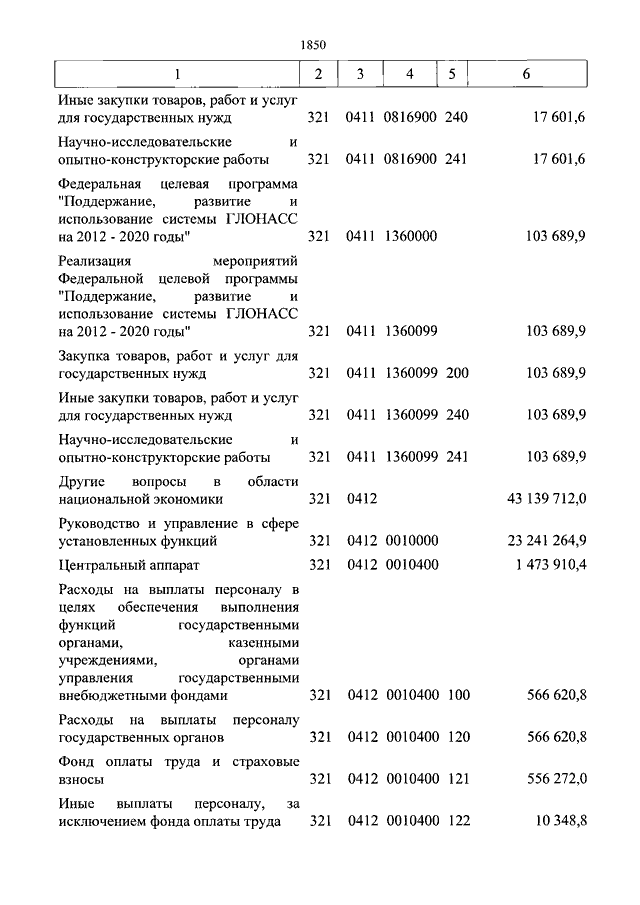 1850

| 1 | 2 | 3 | 4 | 5 | 6 |
|---|---|---|---|---|---|
| Иные закупки товаров, работ и услуг для государственных нужд | 321 | 0411 | 0816900 | 240 | 17 601,6 |
| Научно-исследовательские и опытно-конструкторские работы | 321 | 0411 | 0816900 | 241 | 17 601,6 |
| Федеральная целевая программа "Поддержание, развитие и использование системы ГЛОНАСС на 2012 - 2020 годы" | 321 | 0411 | 1360000 | | 103 689,9 |
| Реализация мероприятий Федеральной целевой программы "Поддержание, развитие и использование системы ГЛОНАСС на 2012 - 2020 годы" | 321 | 0411 | 1360099 | | 103 689,9 |
| Закупка товаров, работ и услуг для государственных нужд | 321 | 0411 | 1360099 | 200 | 103 689,9 |
| Иные закупки товаров, работ и услуг для государственных нужд | 321 | 0411 | 1360099 | 240 | 103 689,9 |
| Научно-исследовательские и опытно-конструкторские работы | 321 | 0411 | 1360099 | 241 | 103 689,9 |
| Другие вопросы в области национальной экономики | 321 | 0412 | | | 43 139 712,0 |
| Руководство и управление в сфере установленных функций | 321 | 0412 | 0010000 | | 23 241 264,9 |
| Центральный аппарат | 321 | 0412 | 0010400 | | 1 473 910,4 |
| Расходы на выплаты персоналу в целях обеспечения выполнения функций государственными органами, казенными учреждениями, органами управления государственными внебюджетными фондами | 321 | 0412 | 0010400 | 100 | 566 620,8 |
| Расходы на выплаты персоналу государственных органов | 321 | 0412 | 0010400 | 120 | 566 620,8 |
| Фонд оплаты труда и страховые взносы | 321 | 0412 | 0010400 | 121 | 556 272,0 |
| Иные выплаты персоналу, за исключением фонда оплаты труда | 321 | 0412 | 0010400 | 122 | 10 348,8 |